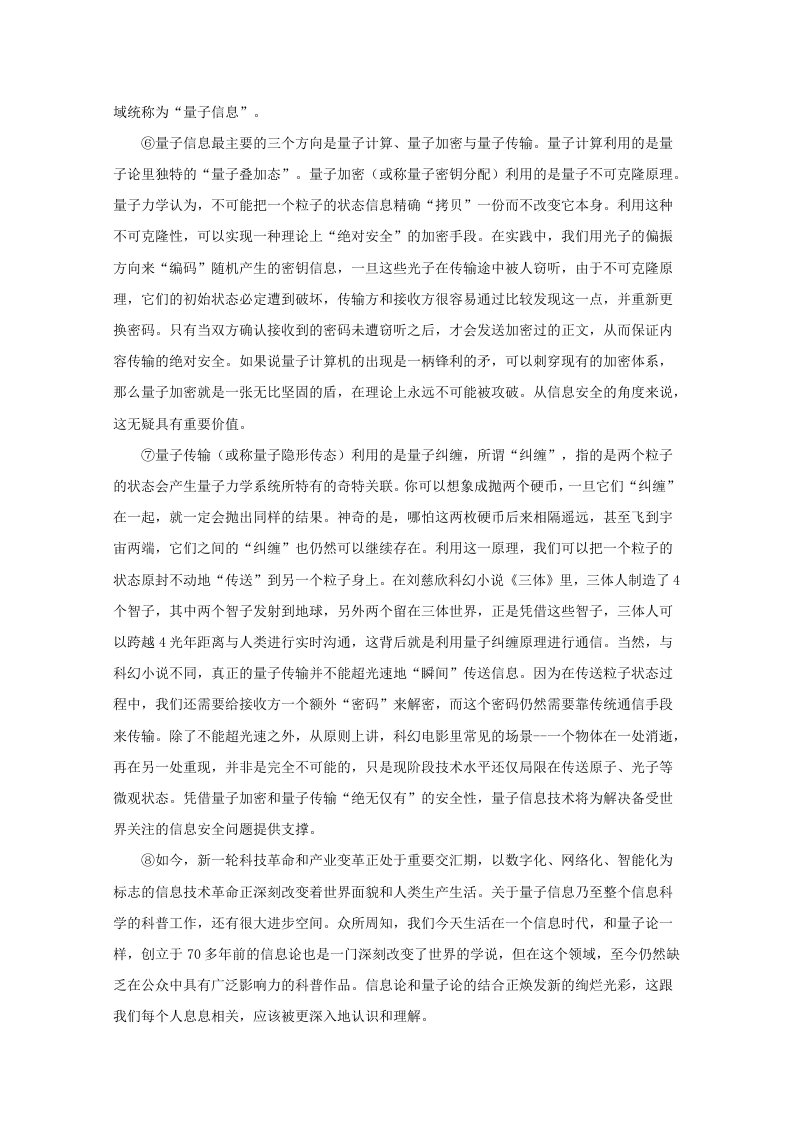 域统称为“量子信息”。

⑥量子信息最主要的三个方向是量子计算、量子加密与量子传输。量子计算利用的是量子论里独特的“量子叠加态”。量子加密（或称量子密钥分配）利用的是量子不可克隆原理。量子力学认为，不可能把一个粒子的状态信息精确“拷贝”一份而不改变它本身。利用这种不可克隆性，可以实现一种理论上“绝对安全”的加密手段。在实践中，我们用光子的偏振方向来“编码”随机产生的密钥信息，一旦这些光子在传输途中被人窃听，由于不可克隆原理，它们的初始状态必定遭到破坏，传输方和接收方很容易通过比较发现这一点，并重新更换密码。只有当双方确认接收到的密码未遭窃听之后，才会发送加密过的正文，从而保证内容传输的绝对安全。如果说量子计算机的出现是一柄锋利的矛，可以刺穿现有的加密体系，那么量子加密就是一张无比坚固的盾，在理论上永远不可能被攻破。从信息安全的角度来说，这无疑具有重要价值。

⑦量子传输（或称量子隐形传态）利用的是量子纠缠，所谓“纠缠”，指的是两个粒子的状态会产生量子力学系统所特有的奇特关联。你可以想象成抛两个硬币，一旦它们“纠缠”在一起，就一定会抛出同样的结果。神奇的是，哪怕这两枚硬币后来相隔遥远，甚至飞到宇宙两端，它们之间的“纠缠”也仍然可以继续存在。利用这一原理，我们可以把一个粒子的状态原封不动地“传送”到另一个粒子身上。在刘慈欣科幻小说《三体》里，三体人制造了4个智子，其中两个智子发射到地球，另外两个留在三体世界，正是凭借这些智子，三体人可以跨越4光年距离与人类进行实时沟通，这背后就是利用量子纠缠原理进行通信。当然，与科幻小说不同，真正的量子传输并不能超光速地“瞬间”传送信息。因为在传送粒子状态过程中，我们还需要给接收方一个额外“密码”来解密，而这个密码仍然需要靠传统通信手段来传输。除了不能超光速之外，从原则上讲，科幻电影里常见的场景--一个物体在一处消逝，再在另一处重现，并非是完全不可能的，只是现阶段技术水平还仅局限在传送原子、光子等微观状态。凭借量子加密和量子传输“绝无仅有”的安全性，量子信息技术将为解决备受世界关注的信息安全问题提供支撑。

⑧如今，新一轮科技革命和产业变革正处于重要交汇期，以数字化、网络化、智能化为标志的信息技术革命正深刻改变着世界面貌和人类生产生活。关于量子信息乃至整个信息科学的科普工作，还有很大进步空间。众所周知，我们今天生活在一个信息时代，和量子论一样，创立于70多年前的信息论也是一门深刻改变了世界的学说，但在这个领域，至今仍然缺乏在公众中具有广泛影响力的科普作品。信息论和量子论的结合正焕发新的绚烂光彩，这跟我们每个人息息相关，应该被更深入地认识和理解。